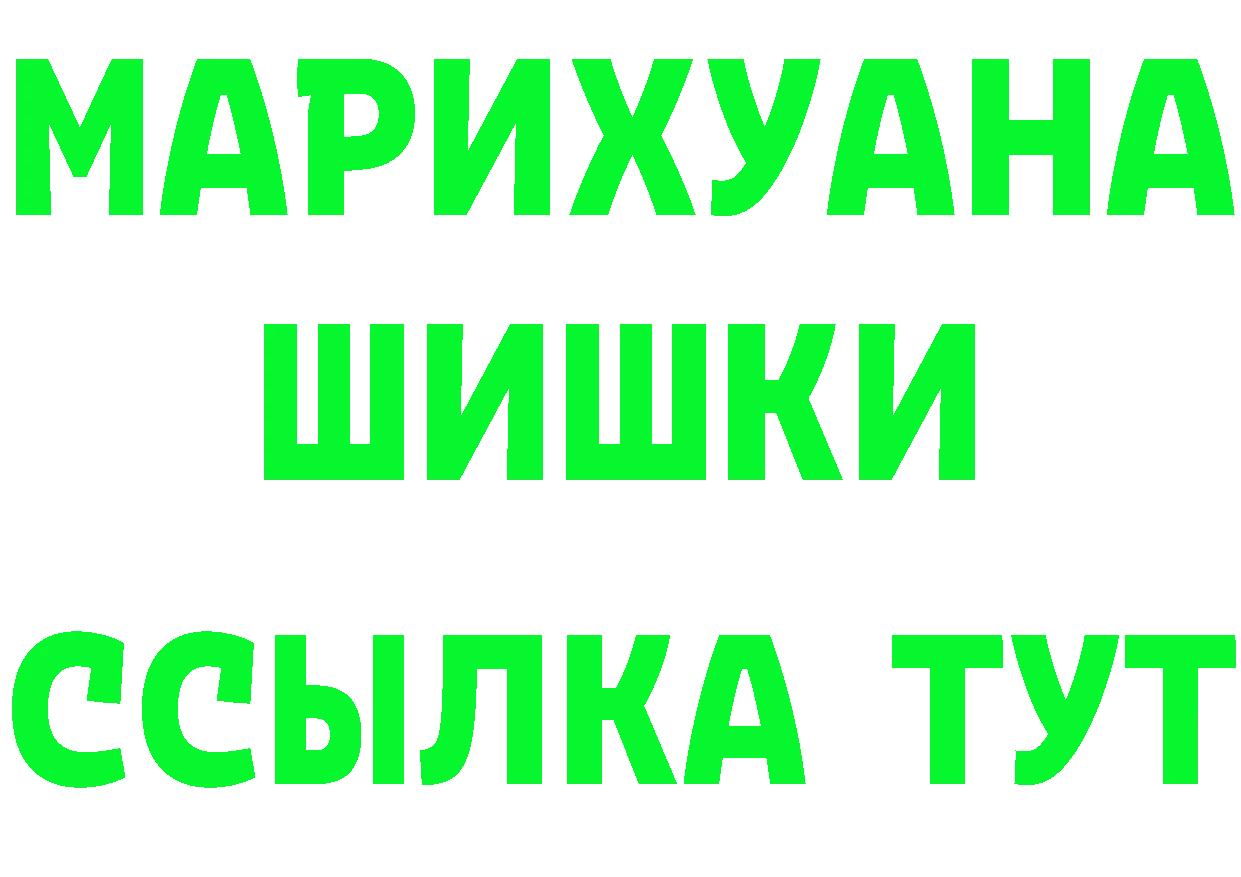 МАРИХУАНА
ШИШКИ
ССЫЛКА ТУТ